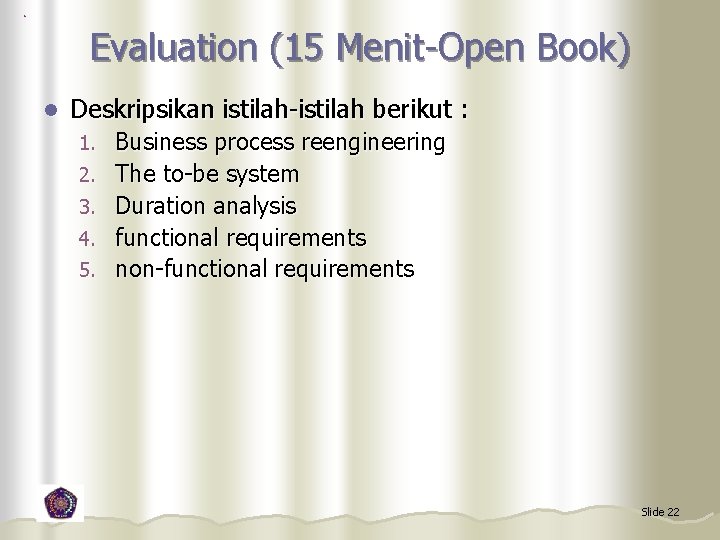 Evaluation (15 Menit-Open Book)

- Deskripsikan istilah-istilah berikut :
  1. Business process reengineering
  2. The to-be system
  3. Duration analysis
  4. functional requirements
  5. non-functional requirements

Slide 22